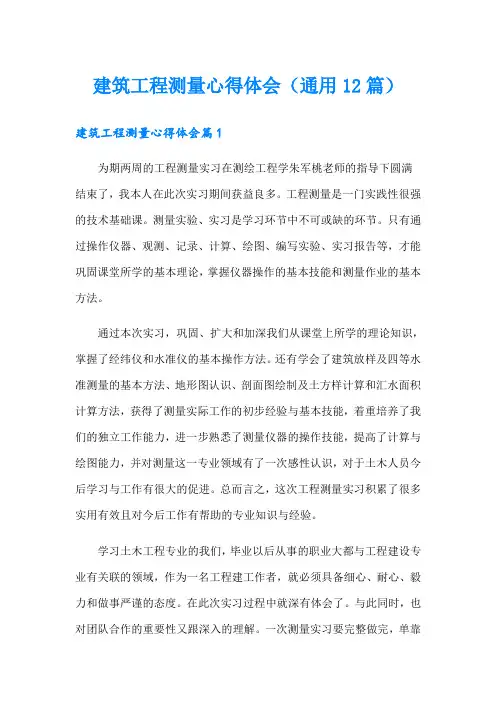 建筑工程测量心得体会（通用12篇）

建筑工程测量心得体会篇1

为期两周的工程测量实习在测绘工程学朱军桃老师的指导下圆满结束了，我本人在此次实习期间获益良多。工程测量是一门实践性很强的技术基础课。测量实验、实习是学习环节中不可或缺的环节。只有通过操作仪器、观测、记录、计算、绘图、编写实验、实习报告等，才能巩固课堂所学的基本理论，掌握仪器操作的基本技能和测量作业的基本方法。

通过本次实习，巩固、扩大和加深我们从课堂上所学的理论知识，掌握了经纬仪和水准仪的基本操作方法。还有学会了建筑放样及四等水准测量的基本方法、地形图认识、剖面图绘制及土方样计算和汇水面积计算方法，获得了测量实际工作的初步经验与基本技能，着重培养了我们的独立工作能力，进一步熟悉了测量仪器的操作技能，提高了计算与绘图能力，并对测量这一专业领域有了一次感性认识，对于土木人员今后学习与工作有很大的促进。总而言之，这次工程测量实习积累了很多实用有效且对今后工作有帮助的专业知识与经验。

学习土木工程专业的我们，毕业以后从事的职业大都与工程建设专业有关联的领域，作为一名工程建工作者，就必须具备细心、耐心、毅力和做事严谨的态度。在此次实习过程中就深有体会了。与此同时，也对团队合作的重要性又跟深入的理解。一次测量实习要完整做完，单靠